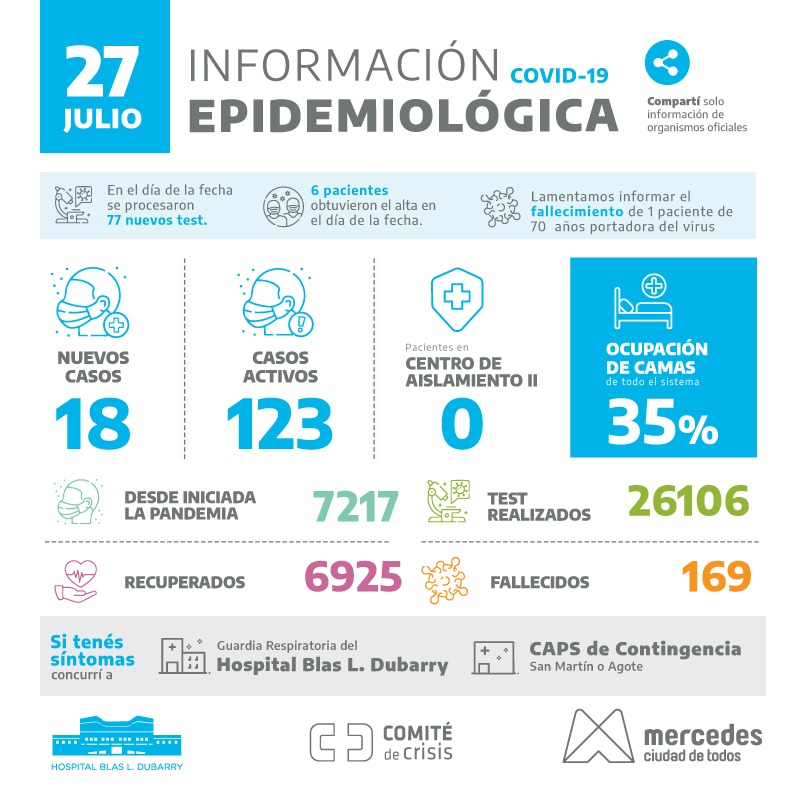 27
JULIO

INFORMACIÓN COVID-19
EPIDEMIOLÓGICA

Compartí solo información de organismos oficiales

En el día de la fecha se procesaron 77 nuevos test.

6 pacientes obtuvieron el alta en el día de la fecha.

Lamentamos informar el fallecimiento de 1 paciente de 70 años portadora del virus

NUEVOS CASOS
18

CASOS ACTIVOS
123

Pacientes en
CENTRO DE AISLAMIENTO II
0

OCUPACIÓN DE CAMAS
de todo el sistema
35%

DESDE INICIADA LA PANDEMIA
7217

TEST REALIZADOS
26106

RECUPERADOS
6925

FALLECIDOS
169

Si tenés síntomas concurrí a

Guardia Respiratoria del
Hospital Blas L. Dubarry

CAPS de Contingencia
San Martín o Agote

HOSPITAL BLAS L. DUBARRY

COMITÉ de crisis

mercedes
ciudad de todos